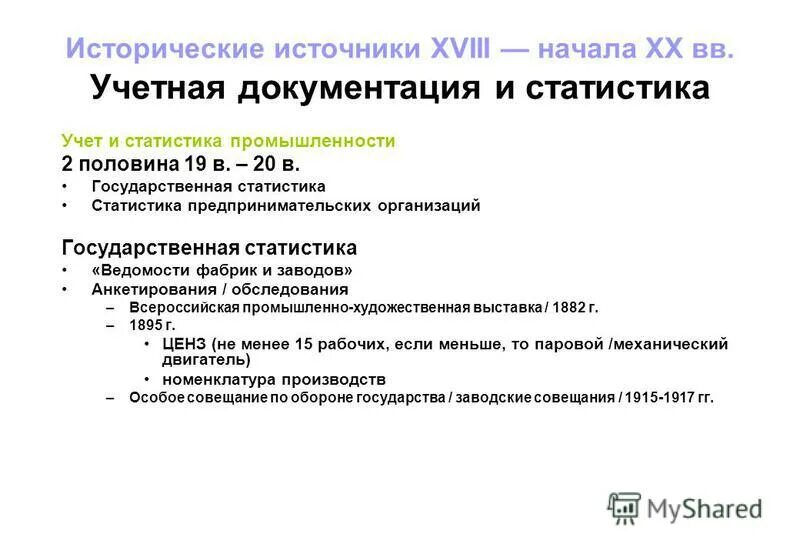 Исторические источники XVIII — начала XX вв.
Учетная документация и статистика

Учет и статистика промышленности
2 половина 19 в. – 20 в.
• Государственная статистика
• Статистика предпринимательских организаций

Государственная статистика
• «Ведомости фабрик и заводов»
• Анкетирования / обследования
– Всероссийская промышленно-художественная выставка / 1882 г.
– 1895 г.
• ЦЕНЗ (не менее 15 рабочих, если меньше, то паровой /механический двигатель)
• номенклатура производств
– Особое совещание по обороне государства / заводские совещания / 1915-1917 гг.

MyShared